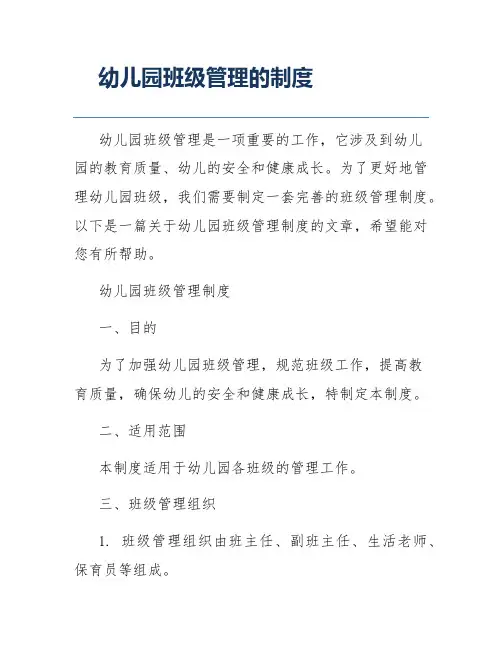 幼儿园班级管理的制度

幼儿园班级管理是一项重要的工作，它涉及到幼儿园的教育质量、幼儿的安全和健康成长。为了更好地管理幼儿园班级，我们需要制定一套完善的班级管理制度。以下是一篇关于幼儿园班级管理制度的文章，希望能对您有所帮助。

幼儿园班级管理制度

一、目的

为了加强幼儿园班级管理，规范班级工作，提高教育质量，确保幼儿的安全和健康成长，特制定本制度。

二、适用范围

本制度适用于幼儿园各班级的管理工作。

三、班级管理组织

1. 班级管理组织由班主任、副班主任、生活老师、保育员等组成。